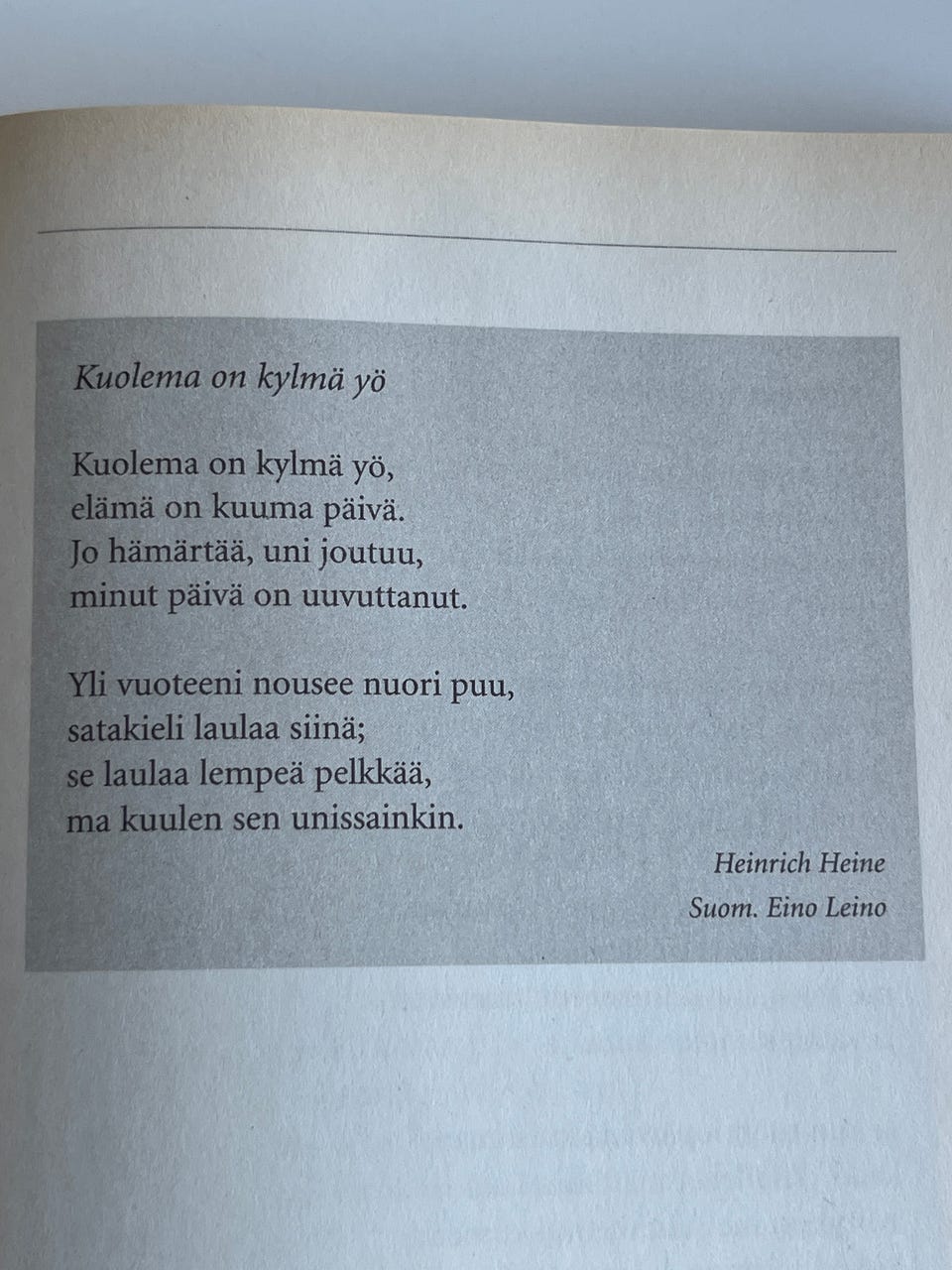 Kuolema on kylmä yö

Kuolema on kylmä yö,
elämä on kuuma päivä.
Jo hämärtää, uni joutuu,
minut päivä on uuvuttanut.

Yli vuoteeni nousee nuori puu,
satakieli laulaa siinä;
se laulaa lempeä pelkkää,
ma kuulen sen unissainkin.

Heinrich Heine
Suom. Eino Leino